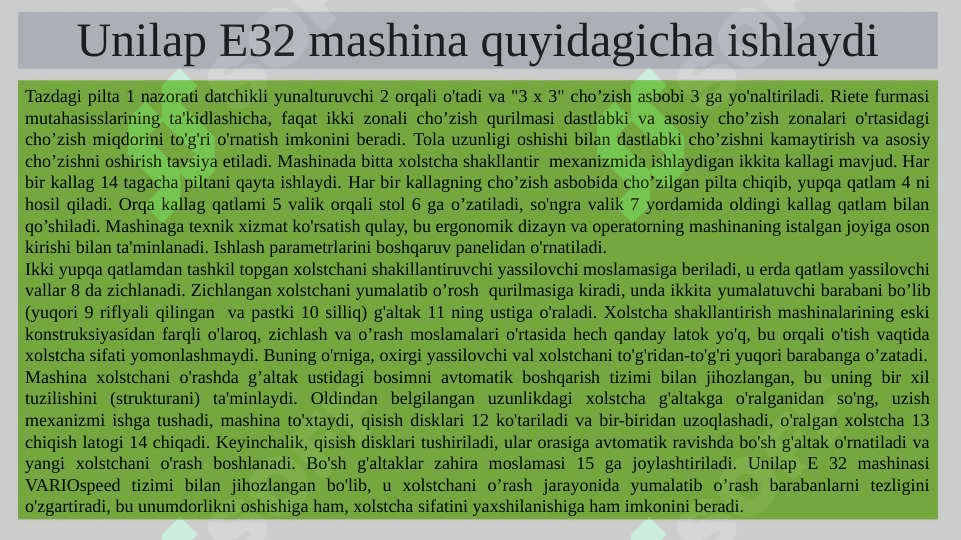 Unilap E32 mashina quyidagicha ishlaydi

Tazdagi pilta 1 nazorati datchikli yunalturuvchi 2 orqali o'tadi va "3 x 3" cho’zish asbobi 3 ga yo'naltiriladi. Riete furmasi mutahasisslarining ta'kidlashicha, faqat ikki zonali cho’zish qurilmasi dastlabki va asosiy cho’zish zonalari o'rtasidagi cho’zish miqdorini to'g'ri o'rnatish imkonini beradi. Tola uzunligi oshishi bilan dastlabki cho’zishni kamaytirish va asosiy cho’zishni oshirish tavsiya etiladi. Mashinada bitta xolstcha shakllantir mexanizmida ishlaydigan ikkita kallagi mavjud. Har bir kallag 14 tagacha piltani qayta ishlaydi. Har bir kallagning cho’zish asbobida cho’zilgan pilta chiqib, yupqa qatlam 4 ni hosil qiladi. Orqa kallag qatlami 5 valik orqali stol 6 ga o’zatiladi, so'ngra valik 7 yordamida oldingi kallag qatlam bilan qo’shiladi. Mashinaga texnik xizmat ko'rsatish qulay, bu ergonomik dizayn va operatorning mashinaning istalgan joyiga oson kirishi bilan ta'minlanadi. Ishlash parametrlarini boshqaruv panelidan o'rnatiladi.
Ikki yupqa qatlamdan tashkil topgan xolstchani shakillantiruvchi yassilovchi moslamasiga beriladi, u erda qatlam yassilovchi vallar 8 da zichlanadi. Zichlangan xolstchani yumalatib o’rosh qurilmasiga kiradi, unda ikkita yumalatuvchi barabani bo’lib (yuqori 9 riflyali qilingan va pastki 10 silliq) g'altak 11 ning ustiga o'raladi. Xolstcha shakllantirish mashinalarining eski konstruksiyasidan farqli o'laroq, zichlash va o’rash moslamalari o'rtasida hech qanday latok yo'q, bu orqali o'tish vaqtida xolstcha sifati yomonlashmaydi. Buning o'rniga, oxirgi yassilovchi val xolstchani to'g'ridan-to'g'ri yuqori barabanga o’zatadi. Mashina xolstchani o'rashda g’altak ustidagi bosimni avtomatik boshqarish tizimi bilan jihozlangan, bu uning bir xil tuzilishini (strukturani) ta'minlaydi. Oldindan belgilangan uzunlikdagi xolstcha g'altakga o'ralganidan so'ng, uzish mexanizmi ishga tushadi, mashina to'xtaydi, qisish disklari 12 ko'tariladi va bir-biridan uzoqlashadi, o'ralgan xolstcha 13 chiqish latogi 14 chiqadi. Keyinchalik, qisish disklari tushiriladi, ular orasiga avtomatik ravishda bo'sh g'altak o'rnatiladi va yangi xolstchani o'rash boshlanadi. Bo'sh g'altaklar zahira moslamasi 15 ga joylashtiriladi. Unilap E 32 mashinasi VARIOspeed tizimi bilan jihozlangan bo'lib, u xolstchani o’rash jarayonida yumalatib o’rash barabanlarni tezligini o'zgartiradi, bu unumdorlikni oshishiga ham, xolstcha sifatini yaxshilanishiga ham imkonini beradi.